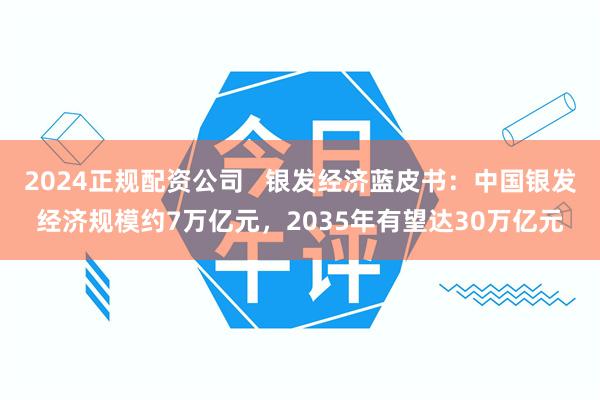 今日午评

2024正规配资公司 银发经济蓝皮书：中国银发经济规模约7万亿元，2035年有望达30万亿元